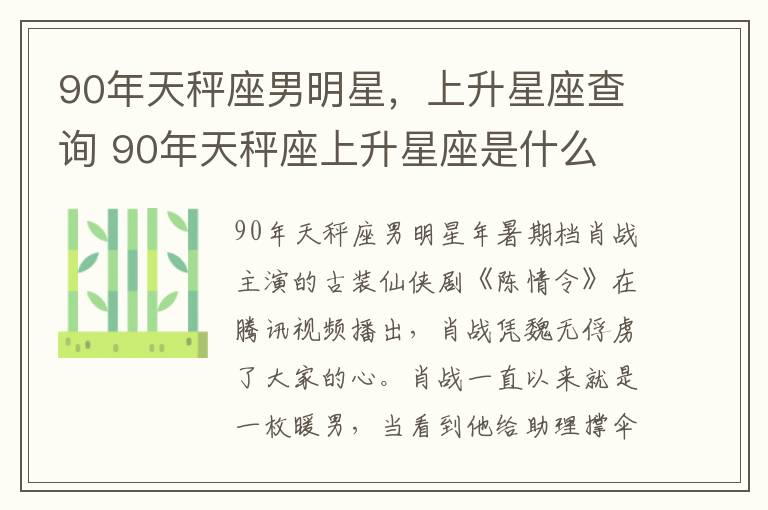 90年天秤座男明星，上升星座查询 90年天秤座上升星座是什么

90年天秤座男明星年暑期档肖战主演的古装仙侠剧《陈情令》在腾讯视频播出，肖战凭魏无俘虏了大家的心。肖战一直以来就是一枚暖男，当看到他给助理撑伞